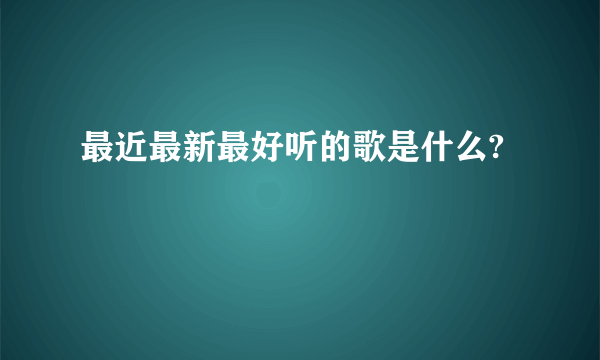 最近最新最好听的歌是什么?